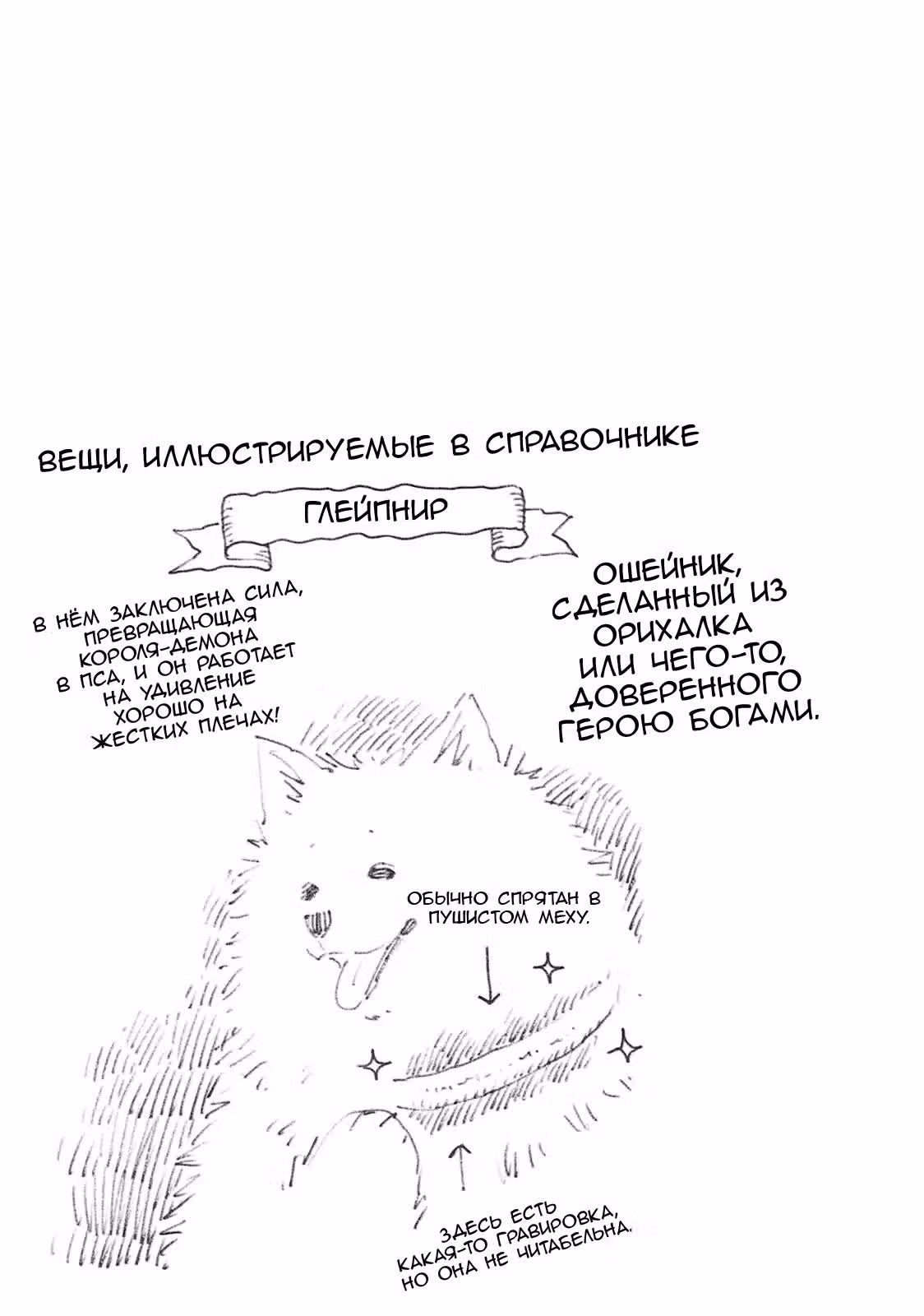 ВЕЩИ, ИЛЛЮСТРИРУЕМЫЕ В СПРАВОЧНИКЕ

ГЛЕЙПНИР

В НЁМ ЗАКЛЮЧЕНА СИЛА, ПРЕВРАЩАЮЩАЯ КОРОЛЯ-ДЕМОНА В ПСА, И ОН РАБОТАЕТ НА УДИВЛЕНИЕ ХОРОШО НА ЖЕСТКИХ ПЛЕЧАХ!

ОШЕЙНИК, СДЕЛАННЫЙ ИЗ ОРИХАЛКА ИЛИ ЧЕГО-ТО, ДОВЕРЕННОГО ГЕРОЮ БОГАМИ.

ОБЫЧНО СПРЯТАН В ПУШИСТОМ МЕХУ.

ЗДЕСЬ ЕСТЬ КАКАЯ-ТО ГРАВИРОВКА, НО ОНА НЕ ЧИТАБЕЛЬНА.